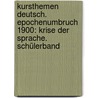 kursthemen deutsch. epochenumbruch 1900: krise der sprache. schülerband